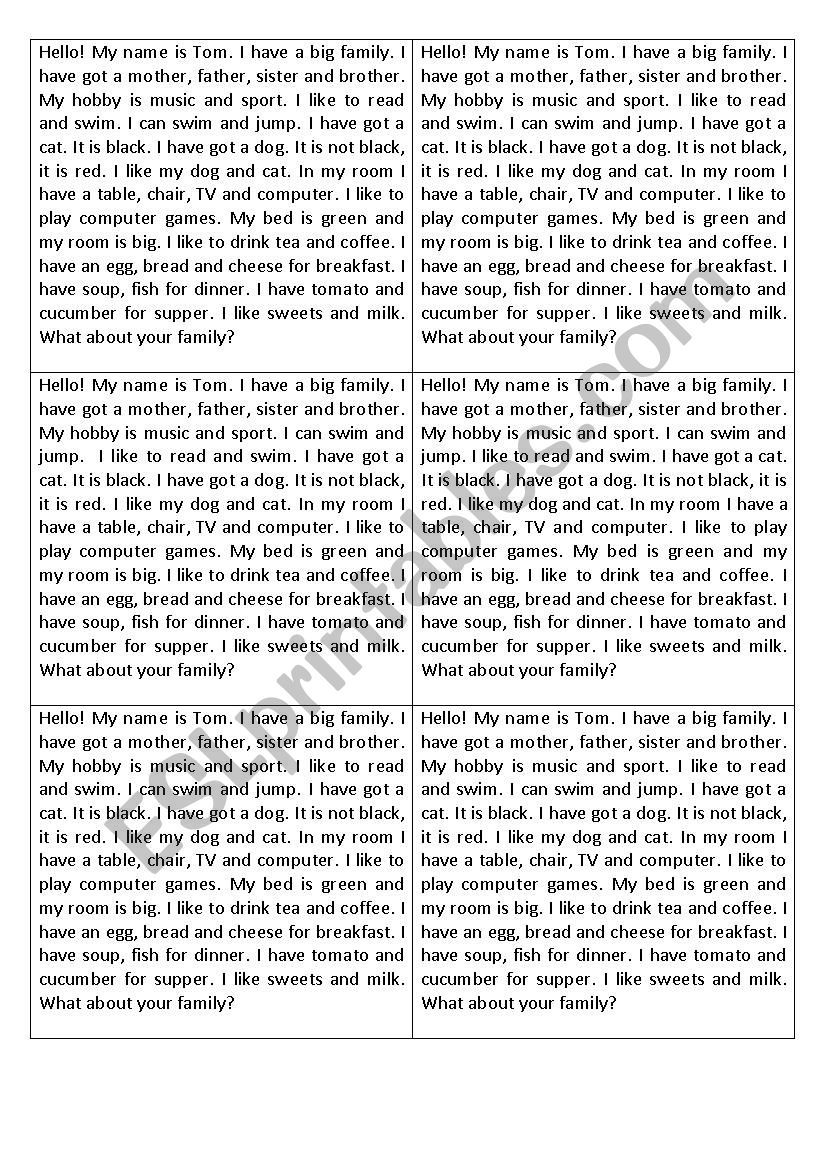 | | |
|---|---|
| Hello! My name is Tom. I have a big family. I have got a mother, father, sister and brother. My hobby is music and sport. I like to read and swim. I can swim and jump. I have got a cat. It is black. I have got a dog. It is not black, it is red. I like my dog and cat. In my room I have a table, chair, TV and computer. I like to play computer games. My bed is green and my room is big. I like to drink tea and coffee. I have an egg, bread and cheese for breakfast. I have soup, fish for dinner. I have tomato and cucumber for supper. I like sweets and milk. What about your family? | Hello! My name is Tom. I have a big family. I have got a mother, father, sister and brother. My hobby is music and sport. I like to read and swim. I can swim and jump. I have got a cat. It is black. I have got a dog. It is not black, it is red. I like my dog and cat. In my room I have a table, chair, TV and computer. I like to play computer games. My bed is green and my room is big. I like to drink tea and coffee. I have an egg, bread and cheese for breakfast. I have soup, fish for dinner. I have tomato and cucumber for supper. I like sweets and milk. What about your family? |
| Hello! My name is Tom. I have a big family. I have got a mother, father, sister and brother. My hobby is music and sport. I can swim and jump. I like to read and swim. I have got a cat. It is black. I have got a dog. It is not black, it is red. I like my dog and cat. In my room I have a table, chair, TV and computer. I like to play computer games. My bed is green and my room is big. I like to drink tea and coffee. I have an egg, bread and cheese for breakfast. I have soup, fish for dinner. I have tomato and cucumber for supper. I like sweets and milk. What about your family? | Hello! My name is Tom. I have a big family. I have got a mother, father, sister and brother. My hobby is music and sport. I can swim and jump. I like to read and swim. I have got a cat. It is black. I have got a dog. It is not black, it is red. I like my dog and cat. In my room I have a table, chair, TV and computer. I like to play computer games. My bed is green and my room is big. I like to drink tea and coffee. I have an egg, bread and cheese for breakfast. I have soup, fish for dinner. I have tomato and cucumber for supper. I like sweets and milk. What about your family? |
| Hello! My name is Tom. I have a big family. I have got a mother, father, sister and brother. My hobby is music and sport. I like to read and swim. I can swim and jump. I have got a cat. It is black. I have got a dog. It is not black, it is red. I like my dog and cat. In my room I have a table, chair, TV and computer. I like to play computer games. My bed is green and my room is big. I like to drink tea and coffee. I have an egg, bread and cheese for breakfast. I have soup, fish for dinner. I have tomato and cucumber for supper. I like sweets and milk. What about your family? | Hello! My name is Tom. I have a big family. I have got a mother, father, sister and brother. My hobby is music and sport. I like to read and swim. I can swim and jump. I have got a cat. It is black. I have got a dog. It is not black, it is red. I like my dog and cat. In my room I have a table, chair, TV and computer. I like to play computer games. My bed is green and my room is big. I like to drink tea and coffee. I have an egg, bread and cheese for breakfast. I have soup, fish for dinner. I have tomato and cucumber for supper. I like sweets and milk. What about your family? |

ESLprintables.com